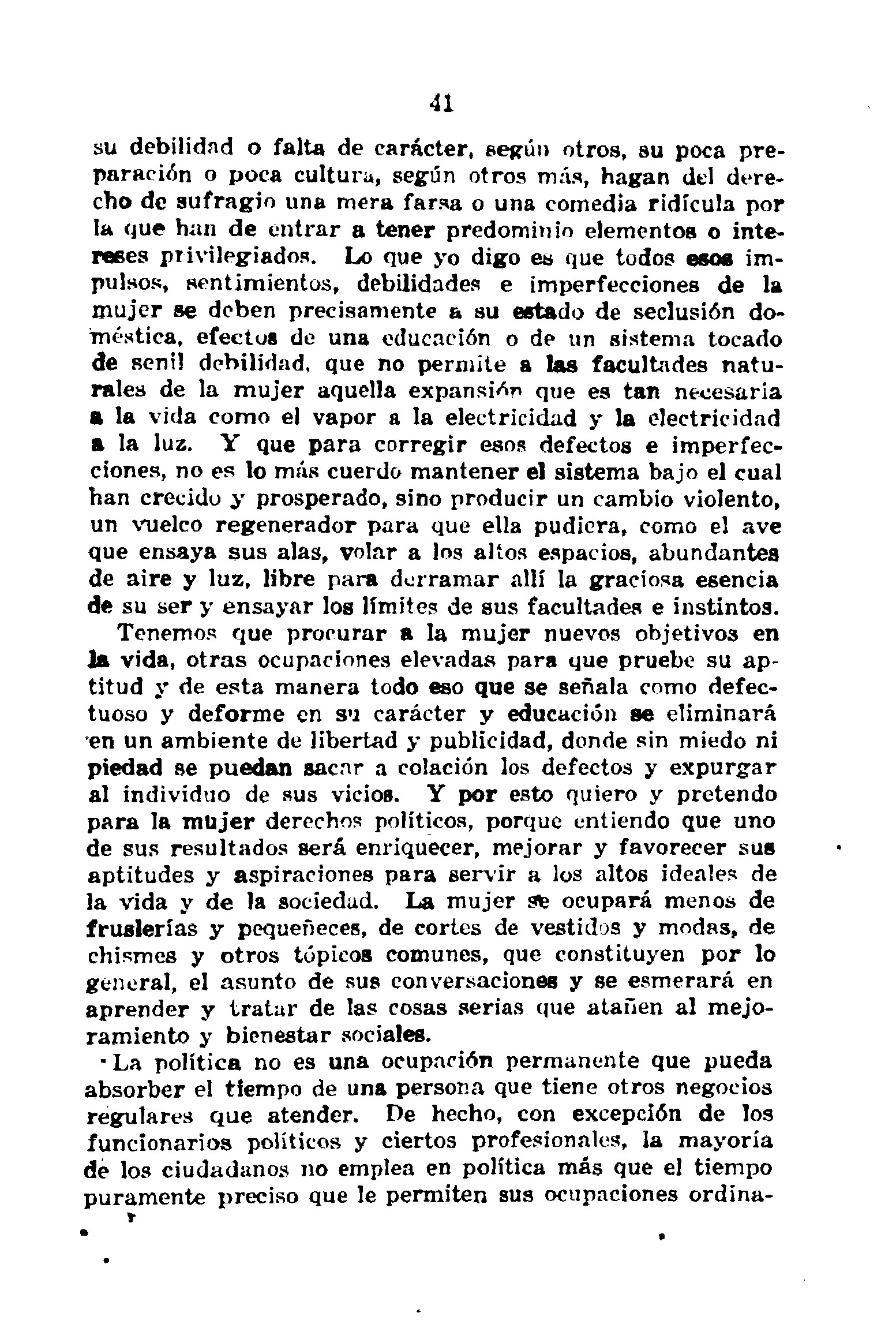 41

su debilidad o falta de carácter, según otros, su poca preparación o poca cultura, según otros más, hagan del derecho de sufragio una mera farsa o una comedia ridícula por la que han de entrar a tener predominio elementos o intereses privilegiados. Lo que yo digo es que todos esos impulsos, sentimientos, debilidades e imperfecciones de la mujer se deben precisamente a su estado de seclusión doméstica, efectos de una educación o de un sistema tocado de senil debilidad, que no permite a las facultades naturales de la mujer aquella expansión que es tan necesaria a la vida como el vapor a la electricidad y la electricidad a la luz. Y que para corregir esos defectos e imperfecciones, no es lo más cuerdo mantener el sistema bajo el cual han crecido y prosperado, sino producir un cambio violento, un vuelco regenerador para que ella pudiera, como el ave que ensaya sus alas, volar a los altos espacios, abundantes de aire y luz, libre para derramar allí la graciosa esencia de su ser y ensayar los límites de sus facultades e instintos.

Tenemos que procurar a la mujer nuevos objetivos en la vida, otras ocupaciones elevadas para que pruebe su aptitud y de esta manera todo eso que se señala como defectuoso y deforme en su carácter y educación se eliminará en un ambiente de libertad y publicidad, donde sin miedo ni piedad se puedan sacar a colación los defectos y expurgar al individuo de sus vicios. Y por esto quiero y pretendo para la mujer derechos políticos, porque entiendo que uno de sus resultados será enriquecer, mejorar y favorecer sus aptitudes y aspiraciones para servir a los altos ideales de la vida y de la sociedad. La mujer se ocupará menos de fruslerías y pequeñeces, de cortes de vestidos y modas, de chismes y otros tópicos comunes, que constituyen por lo general, el asunto de sus conversaciones y se esmerará en aprender y tratar de las cosas serias que atañen al mejoramiento y bienestar sociales.

La política no es una ocupación permanente que pueda absorber el tiempo de una persona que tiene otros negocios regulares que atender. De hecho, con excepción de los funcionarios políticos y ciertos profesionales, la mayoría de los ciudadanos no emplea en política más que el tiempo puramente preciso que le permiten sus ocupaciones ordina-